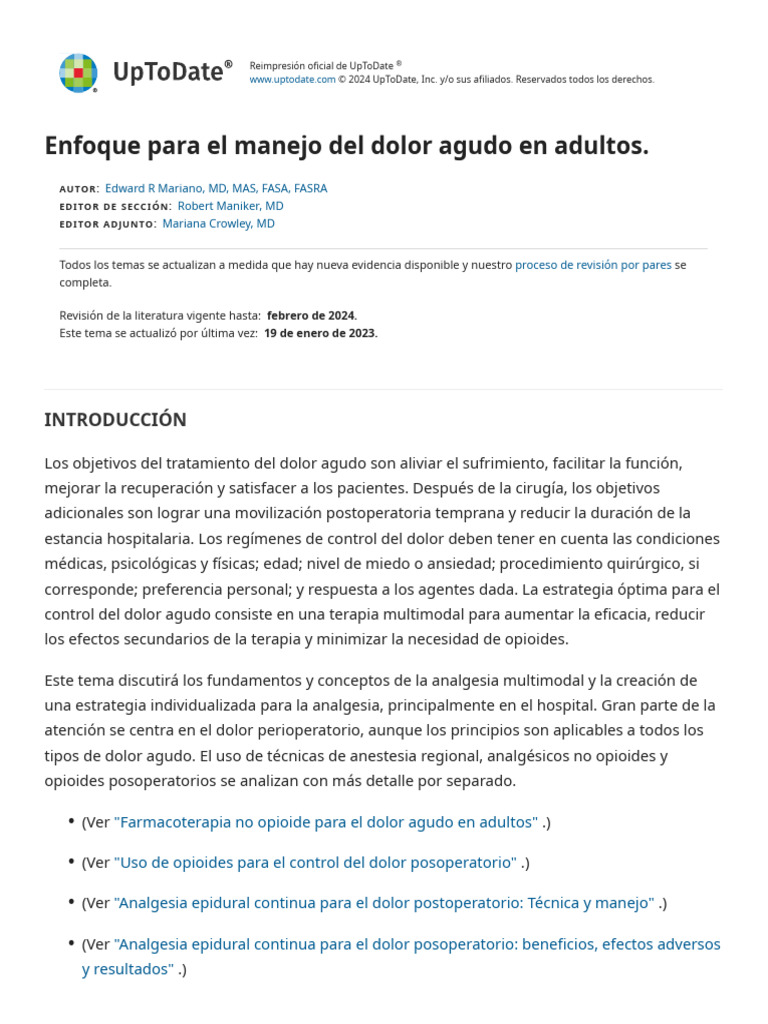 UpToDate®

Reimpresión oficial de UpToDate ®
www.uptodate.com © 2024 UpToDate, Inc. y/o sus afiliados. Reservados todos los derechos.

Enfoque para el manejo del dolor agudo en adultos.

AUTOR: Edward R Mariano, MD, MAS, FASA, FASRA
EDITOR DE SECCIÓN: Robert Maniker, MD
EDITOR ADJUNTO: Mariana Crowley, MD

Todos los temas se actualizan a medida que hay nueva evidencia disponible y nuestro proceso de revisión por pares se completa.

Revisión de la literatura vigente hasta: febrero de 2024.
Este tema se actualizó por última vez: 19 de enero de 2023.

INTRODUCCIÓN

Los objetivos del tratamiento del dolor agudo son aliviar el sufrimiento, facilitar la función, mejorar la recuperación y satisfacer a los pacientes. Después de la cirugía, los objetivos adicionales son lograr una movilización postoperatoria temprana y reducir la duración de la estancia hospitalaria. Los regímenes de control del dolor deben tener en cuenta las condiciones médicas, psicológicas y físicas; edad; nivel de miedo o ansiedad; procedimiento quirúrgico, si corresponde; preferencia personal; y respuesta a los agentes dada. La estrategia óptima para el control del dolor agudo consiste en una terapia multimodal para aumentar la eficacia, reducir los efectos secundarios de la terapia y minimizar la necesidad de opioides.

Este tema discutirá los fundamentos y conceptos de la analgesia multimodal y la creación de una estrategia individualizada para la analgesia, principalmente en el hospital. Gran parte de la atención se centra en el dolor perioperatorio, aunque los principios son aplicables a todos los tipos de dolor agudo. El uso de técnicas de anestesia regional, analgésicos no opioides y opioides posoperatorios se analizan con más detalle por separado.

• (Ver "Farmacoterapia no opioide para el dolor agudo en adultos" .)

• (Ver "Uso de opioides para el control del dolor posoperatorio" .)

• (Ver "Analgesia epidural continua para el dolor postoperatorio: Técnica y manejo" .)

• (Ver "Analgesia epidural continua para el dolor posoperatorio: beneficios, efectos adversos y resultados" .)